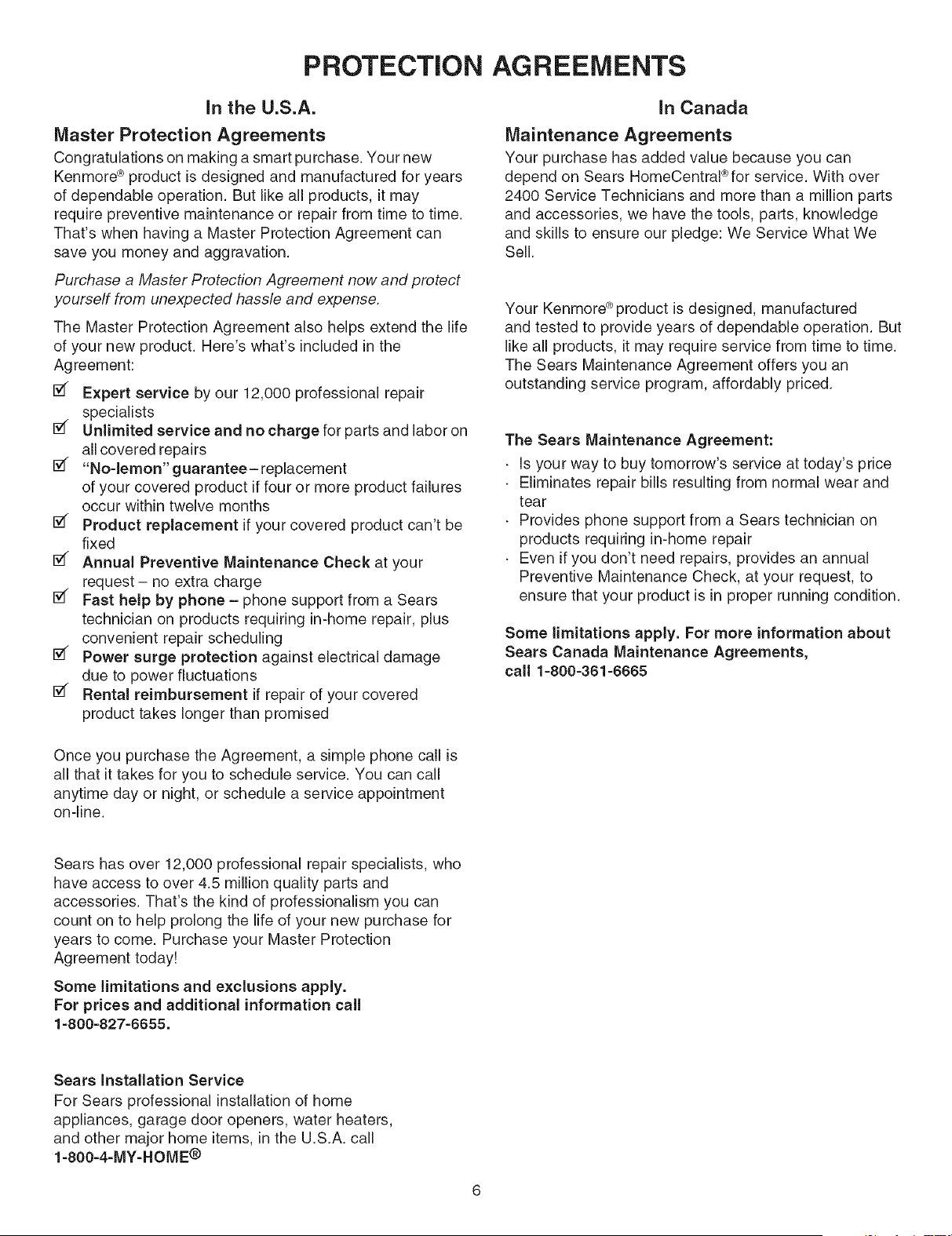 PROTECTION AGREEMENTS

In the U.S.A.

Master Protection Agreements

Congratulations on making a smart purchase. Your new Kenmore® product is designed and manufactured for years of dependable operation. But like all products, it may require preventive maintenance or repair from time to time. That's when having a Master Protection Agreement can save you money and aggravation.

Purchase a Master Protection Agreement now and protect yourself from unexpected hassle and expense.

The Master Protection Agreement also helps extend the life of your new product. Here's what's included in the Agreement:

☑ Expert service by our 12,000 professional repair specialists
☑ Unlimited service and no charge for parts and labor on all covered repairs
☑ "No-lemon" guarantee – replacement of your covered product if four or more product failures occur within twelve months
☑ Product replacement if your covered product can't be fixed
☑ Annual Preventive Maintenance Check at your request – no extra charge
☑ Fast help by phone – phone support from a Sears technician on products requiring in-home repair, plus convenient repair scheduling
☑ Power surge protection against electrical damage due to power fluctuations
☑ Rental reimbursement if repair of your covered product takes longer than promised

Once you purchase the Agreement, a simple phone call is all that it takes for you to schedule service. You can call anytime day or night, or schedule a service appointment on-line.

Sears has over 12,000 professional repair specialists, who have access to over 4.5 million quality parts and accessories. That's the kind of professionalism you can count on to help prolong the life of your new purchase for years to come. Purchase your Master Protection Agreement today!

Some limitations and exclusions apply.
For prices and additional information call
1-800-827-6655.

Sears Installation Service
For Sears professional installation of home appliances, garage door openers, water heaters, and other major home items, in the U.S.A. call
1-800-4-MY-HOME®

In Canada

Maintenance Agreements

Your purchase has added value because you can depend on Sears HomeCentral® for service. With over 2400 Service Technicians and more than a million parts and accessories, we have the tools, parts, knowledge and skills to ensure our pledge: We Service What We Sell.

Your Kenmore® product is designed, manufactured and tested to provide years of dependable operation. But like all products, it may require service from time to time. The Sears Maintenance Agreement offers you an outstanding service program, affordably priced.

The Sears Maintenance Agreement:
· Is your way to buy tomorrow's service at today's price
· Eliminates repair bills resulting from normal wear and tear
· Provides phone support from a Sears technician on products requiring in-home repair
· Even if you don't need repairs, provides an annual Preventive Maintenance Check, at your request, to ensure that your product is in proper running condition.

Some limitations apply. For more information about Sears Canada Maintenance Agreements, call 1-800-361-6665

6